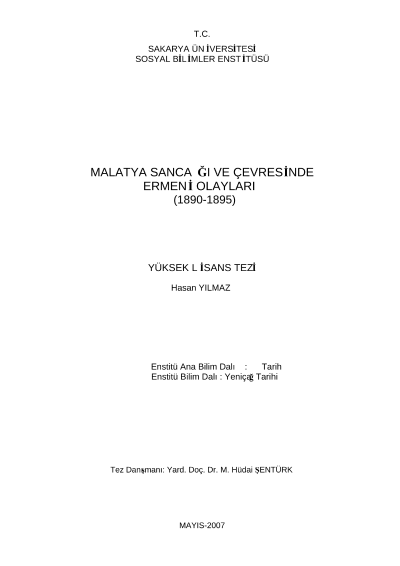 T.C.
SAKARYA ÜNİVERSİTESİ
SOSYAL BİLİMLER ENSTİTÜSÜ

MALATYA SANCAĞI VE ÇEVRESİNDE ERMENİ OLAYLARI
(1890-1895)

YÜKSEK LİSANS TEZİ

Hasan YILMAZ

Enstitü Ana Bilim Dalı : Tarih
Enstitü Bilim Dalı : Yeniçağ Tarihi

Tez Danışmanı: Yard. Doç. Dr. M. Hüdai ŞENTÜRK

MAYIS-2007